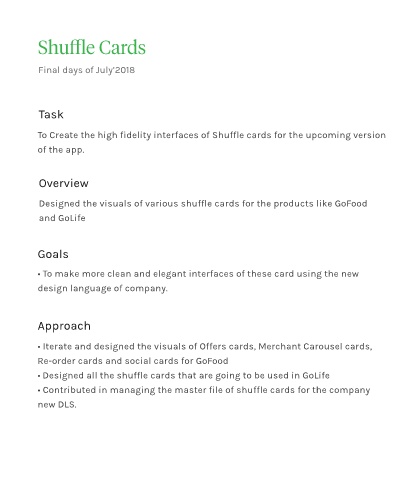 Shuffle Cards
Final days of July'2018

Task
To Create the high fidelity interfaces of Shuffle cards for the upcoming version of the app.

Overview
Designed the visuals of various shuffle cards for the products like GoFood and GoLife

Goals
• To make more clean and elegant interfaces of these card using the new design language of company.

Approach
• Iterate and designed the visuals of Offers cards, Merchant Carousel cards, Re-order cards and social cards for GoFood
• Designed all the shuffle cards that are going to be used in GoLife
• Contributed in managing the master file of shuffle cards for the company new DLS.